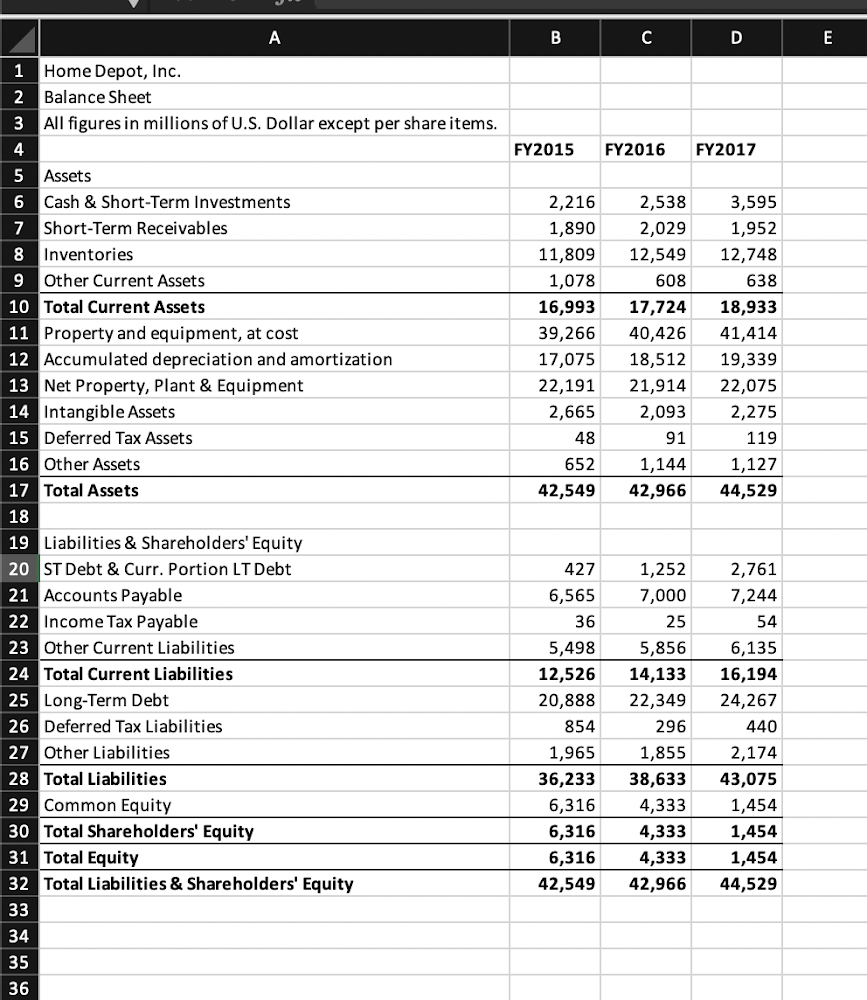 | | A | B | C | D | E |
|---|---|---|---|---|---|
| 1 | Home Depot, Inc. | | | | |
| 2 | Balance Sheet | | | | |
| 3 | All figures in millions of U.S. Dollar except per share items. | | | | |
| 4 | | FY2015 | FY2016 | FY2017 | |
| 5 | Assets | | | | |
| 6 | Cash & Short-Term Investments | 2,216 | 2,538 | 3,595 | |
| 7 | Short-Term Receivables | 1,890 | 2,029 | 1,952 | |
| 8 | Inventories | 11,809 | 12,549 | 12,748 | |
| 9 | Other Current Assets | 1,078 | 608 | 638 | |
| 10 | Total Current Assets | 16,993 | 17,724 | 18,933 | |
| 11 | Property and equipment, at cost | 39,266 | 40,426 | 41,414 | |
| 12 | Accumulated depreciation and amortization | 17,075 | 18,512 | 19,339 | |
| 13 | Net Property, Plant & Equipment | 22,191 | 21,914 | 22,075 | |
| 14 | Intangible Assets | 2,665 | 2,093 | 2,275 | |
| 15 | Deferred Tax Assets | 48 | 91 | 119 | |
| 16 | Other Assets | 652 | 1,144 | 1,127 | |
| 17 | Total Assets | 42,549 | 42,966 | 44,529 | |
| 18 | | | | | |
| 19 | Liabilities & Shareholders' Equity | | | | |
| 20 | ST Debt & Curr. Portion LT Debt | 427 | 1,252 | 2,761 | |
| 21 | Accounts Payable | 6,565 | 7,000 | 7,244 | |
| 22 | Income Tax Payable | 36 | 25 | 54 | |
| 23 | Other Current Liabilities | 5,498 | 5,856 | 6,135 | |
| 24 | Total Current Liabilities | 12,526 | 14,133 | 16,194 | |
| 25 | Long-Term Debt | 20,888 | 22,349 | 24,267 | |
| 26 | Deferred Tax Liabilities | 854 | 296 | 440 | |
| 27 | Other Liabilities | 1,965 | 1,855 | 2,174 | |
| 28 | Total Liabilities | 36,233 | 38,633 | 43,075 | |
| 29 | Common Equity | 6,316 | 4,333 | 1,454 | |
| 30 | Total Shareholders' Equity | 6,316 | 4,333 | 1,454 | |
| 31 | Total Equity | 6,316 | 4,333 | 1,454 | |
| 32 | Total Liabilities & Shareholders' Equity | 42,549 | 42,966 | 44,529 | |
| 33 | | | | | |
| 34 | | | | | |
| 35 | | | | | |
| 36 | | | | | |